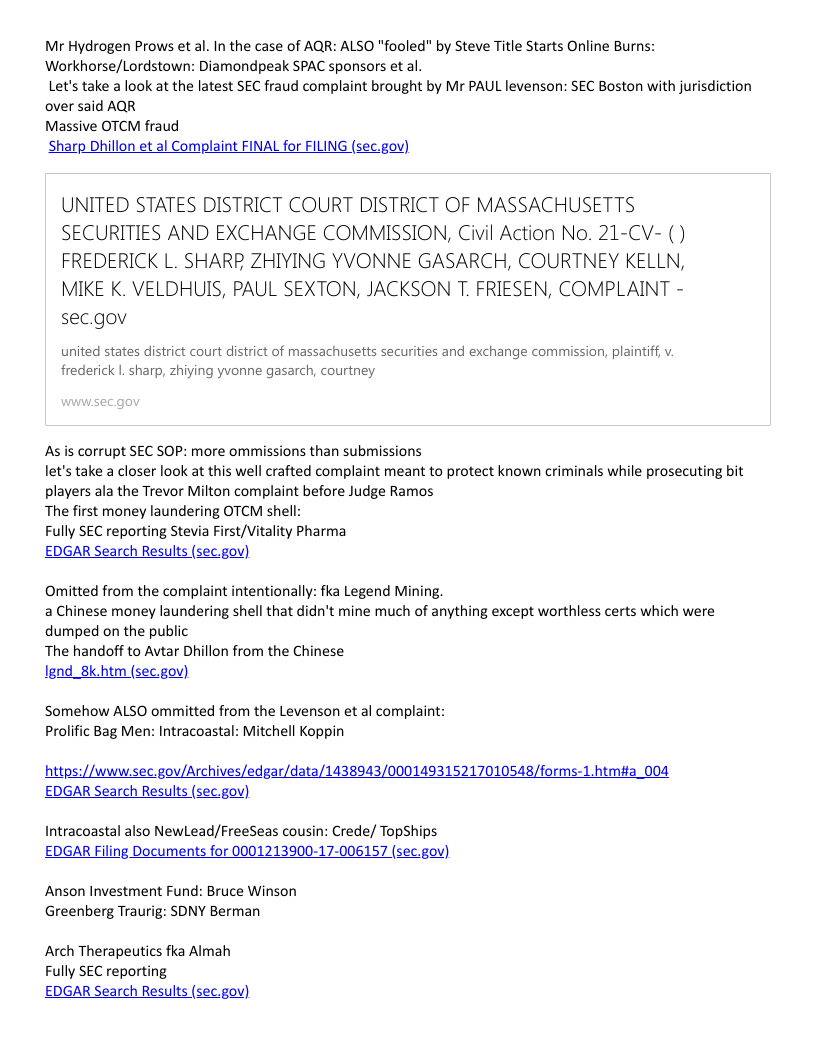 Mr Hydrogen Prows et al. In the case of AQR: ALSO "fooled" by Steve Title Starts Online Burns: Workhorse/Lordstown: Diamondpeak SPAC sponsors et al.
Let's take a look at the latest SEC fraud complaint brought by Mr PAUL levenson: SEC Boston with jurisdiction over said AQR
Massive OTCM fraud
Sharp Dhillon et al Complaint FINAL for FILING (sec.gov)

UNITED STATES DISTRICT COURT DISTRICT OF MASSACHUSETTS SECURITIES AND EXCHANGE COMMISSION, Civil Action No. 21-CV- ( ) FREDERICK L. SHARP, ZHIYING YVONNE GASARCH, COURTNEY KELLN, MIKE K. VELDHUIS, PAUL SEXTON, JACKSON T. FRIESEN, COMPLAINT - sec.gov

united states district court district of massachusetts securities and exchange commission, plaintiff, v. frederick l. sharp, zhiying yvonne gasarch, courtney

www.sec.gov

As is corrupt SEC SOP: more ommissions than submissions
let's take a closer look at this well crafted complaint meant to protect known criminals while prosecuting bit players ala the Trevor Milton complaint before Judge Ramos
The first money laundering OTCM shell:
Fully SEC reporting Stevia First/Vitality Pharma
EDGAR Search Results (sec.gov)

Omitted from the complaint intentionally: fka Legend Mining.
a Chinese money laundering shell that didn't mine much of anything except worthless certs which were dumped on the public
The handoff to Avtar Dhillon from the Chinese
lgnd_8k.htm (sec.gov)

Somehow ALSO ommitted from the Levenson et al complaint:
Prolific Bag Men: Intracoastal: Mitchell Koppin

https://www.sec.gov/Archives/edgar/data/1438943/000149315217010548/forms-1.htm#a_004
EDGAR Search Results (sec.gov)

Intracoastal also NewLead/FreeSeas cousin: Crede/ TopShips
EDGAR Filing Documents for 0001213900-17-006157 (sec.gov)

Anson Investment Fund: Bruce Winson
Greenberg Traurig: SDNY Berman

Arch Therapeutics fka Almah
Fully SEC reporting
EDGAR Search Results (sec.gov)